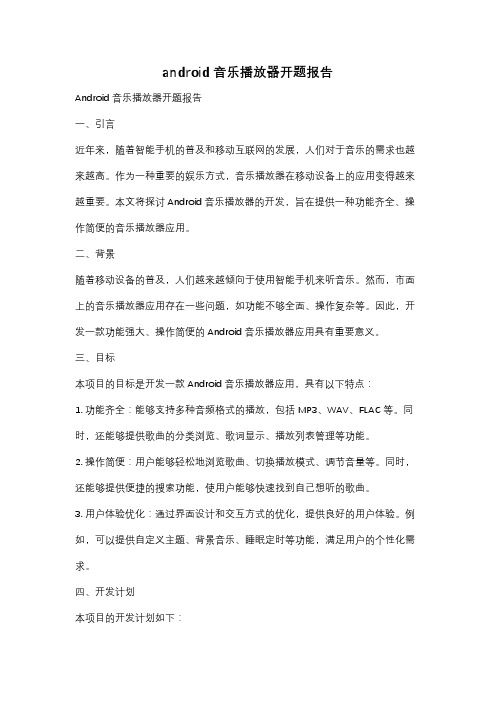 android 音乐播放器开题报告

Android 音乐播放器开题报告

一、引言

近年来，随着智能手机的普及和移动互联网的发展，人们对于音乐的需求也越来越高。作为一种重要的娱乐方式，音乐播放器在移动设备上的应用变得越来越重要。本文将探讨 Android 音乐播放器的开发，旨在提供一种功能齐全、操作简便的音乐播放器应用。

二、背景

随着移动设备的普及，人们越来越倾向于使用智能手机来听音乐。然而，市面上的音乐播放器应用存在一些问题，如功能不够全面、操作复杂等。因此，开发一款功能强大、操作简便的 Android 音乐播放器应用具有重要意义。

三、目标

本项目的目标是开发一款 Android 音乐播放器应用，具有以下特点：

1. 功能齐全：能够支持多种音频格式的播放，包括 MP3、WAV、FLAC 等。同时，还能够提供歌曲的分类浏览、歌词显示、播放列表管理等功能。

2. 操作简便：用户能够轻松地浏览歌曲、切换播放模式、调节音量等。同时，还能够提供便捷的搜索功能，使用户能够快速找到自己想听的歌曲。

3. 用户体验优化：通过界面设计和交互方式的优化，提供良好的用户体验。例如，可以提供自定义主题、背景音乐、睡眠定时等功能，满足用户的个性化需求。

四、开发计划

本项目的开发计划如下：